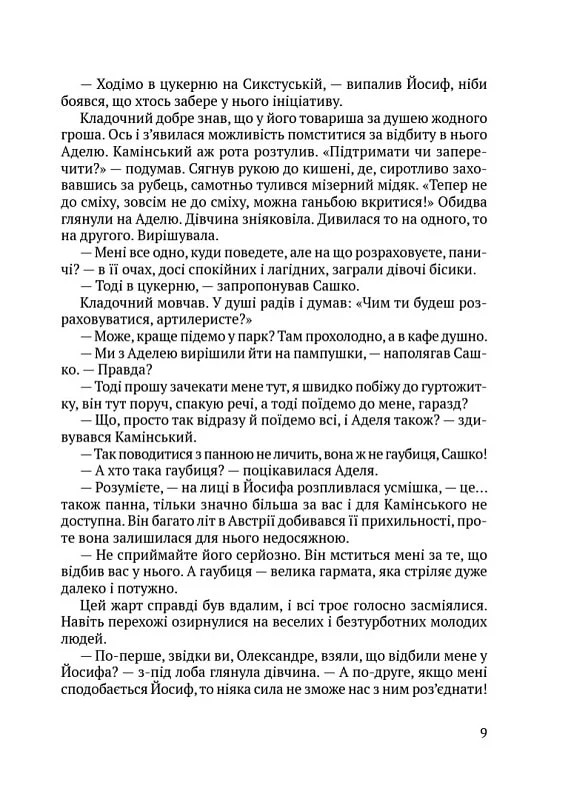 — Ходімо в цукерню на Сикстуській, — випалив Йосиф, ніби боявся, що хтось забере у нього ініціативу.

Кладочний добре знав, що у його товариша за душею жодного гроша. Ось і з'явилася можливість помститися за відбиту в нього Аделю. Камінський аж рота розтулив. «Підтримати чи заперечити?» — подумав. Сягнув рукою до кишені, де, сиротливо заховавшись за рубець, самотньо тулився мізерний мідяк. «Тепер не до сміху, зовсім не до сміху, можна ганьбою вкритися!» Обидва глянули на Аделю. Дівчина зніяковіла. Дивилася то на одного, то на другого. Вирішувала.

— Мені все одно, куди поведете, але на що розраховуєте, паничі? — в її очах, досі спокійних і лагідних, заграли дівочі бісики.

— Тоді в цукерню, — запропонував Сашко.

Кладочний мовчав. У душі радів і думав: «Чим ти будеш розраховуватися, артилеристе?»

— Може, краще підемо у парк? Там прохолодно, а в кафе душно.

— Ми з Аделею вирішили йти на пампушки, — наполягав Сашко. — Правда?

— Тоді прошу зачекати мене тут, я швидко побіжу до гуртожитку, він тут поруч, спакую речі, а тоді поїдемо до мене, гаразд?

— Що, просто так відразу й поїдемо всі, і Аделя також? — здивувався Камінський.

— Так поводитися з панною не личить, вона ж не гаубиця, Сашко!

— А хто така гаубиця? — поцікавилася Аделя.

— Розумієте, — на лиці в Йосифа розпливлася усмішка, — це... також панна, тільки значно більша за вас і для Камінського не доступна. Він багато літ в Австрії добивався її прихильності, проте вона залишилася для нього недосяжною.

— Не сприймайте його серйозно. Він мститься мені за те, що відбив вас у нього. А гаубиця — велика гармата, яка стріляє дуже далеко і потужно.

Цей жарт справді був вдалим, і всі троє голосно засміялися. Навіть перехожі озирнулися на веселих і безтурботних молодих людей.

— По-перше, звідки ви, Олександре, взяли, що відбили мене у Йосифа? — з-під лоба глянула дівчина. — А по-друге, якщо мені сподобається Йосиф, то ніяка сила не зможе нас з ним роз'єднати!

9